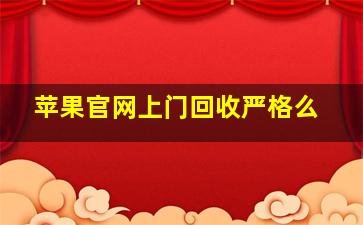 苹果官网上门回收严格么